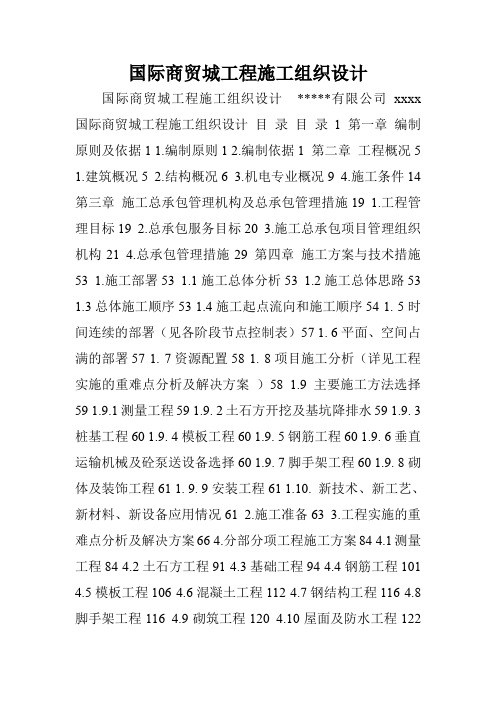 国际商贸城工程施工组织设计

国际商贸城工程施工组织设计 *****有限公司 xxxx 国际商贸城工程施工组织设计 目 录 目 录 1 第一章 编制原则及依据 1 1.编制原则 1 2.编制依据 1 第二章 工程概况 5 1.建筑概况 5 2.结构概况 6 3.机电专业概况 9 4.施工条件 14 第三章 施工总承包管理机构及总承包管理措施 19 1.工程管理目标 19 2.总承包服务目标 20 3.施工总承包项目管理组织机构 21 4.总承包管理措施 29 第四章 施工方案与技术措施 53 1.施工部署 53 1.1 施工总体分析 53 1.2 施工总体思路 53 1.3 总体施工顺序 53 1.4 施工起点流向和施工顺序 54 1. 5 时间连续的部署（见各阶段节点控制表）57 1. 6 平面、空间占满的部署 57 1. 7 资源配置 58 1. 8 项目施工分析（详见工程实施的重难点分析及解决方案 ）58 1.9 主要施工方法选择 59 1.9.1 测量工程 59 1.9. 2 土石方开挖及基坑降排水 59 1.9. 3 桩基工程 60 1.9. 4 模板工程 60 1.9. 5 钢筋工程 60 1.9. 6 垂直运输机械及砼泵送设备选择 60 1.9. 7 脚手架工程 60 1.9. 8 砌体及装饰工程 61 1. 9. 9 安装工程 61 1.10. 新技术、新工艺、新材料、新设备应用情况 61 2.施工准备 63 3.工程实施的重难点分析及解决方案 66 4.分部分项工程施工方案 84 4.1 测量工程 84 4.2 土石方工程 91 4.3 基础工程 94 4.4 钢筋工程 101 4.5 模板工程 106 4.6 混凝土工程 112 4.7 钢结构工程 116 4.8 脚手架工程 116 4.9 砌筑工程 120 4.10 屋面及防水工程 122